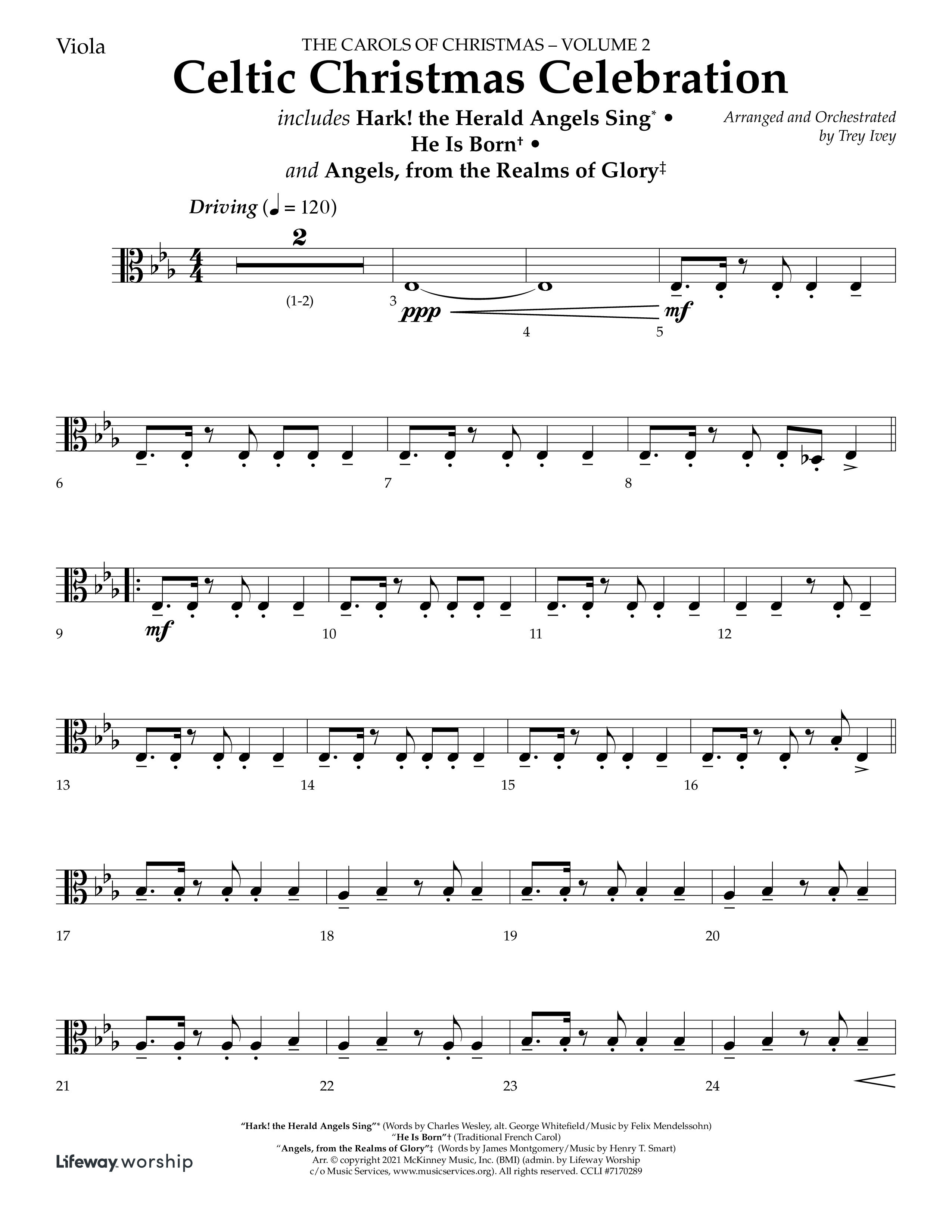 Viola

THE CAROLS OF CHRISTMAS – VOLUME 2

Celtic Christmas Celebration

includes Hark! the Herald Angels Sing* • He Is Born† • and Angels, from the Realms of Glory‡

Arranged and Orchestrated by Trey Ivey

Driving (♩ = 120)

2

(1-2)

3 ppp 4 5 mf

6 7 8

9 mf 10 11 12

13 14 15 16

17 18 19 20

21 22 23 24

"Hark! the Herald Angels Sing"* (Words by Charles Wesley, alt. George Whitefield/Music by Felix Mendelssohn)
"He Is Born"† (Traditional French Carol)
"Angels, from the Realms of Glory"‡ (Words by James Montgomery/Music by Henry T. Smart)
Arr. © copyright 2021 McKinney Music, Inc. (BMI) (admin. by Lifeway Worship c/o Music Services, www.musicservices.org). All rights reserved. CCLI #7170289

Lifeway worship